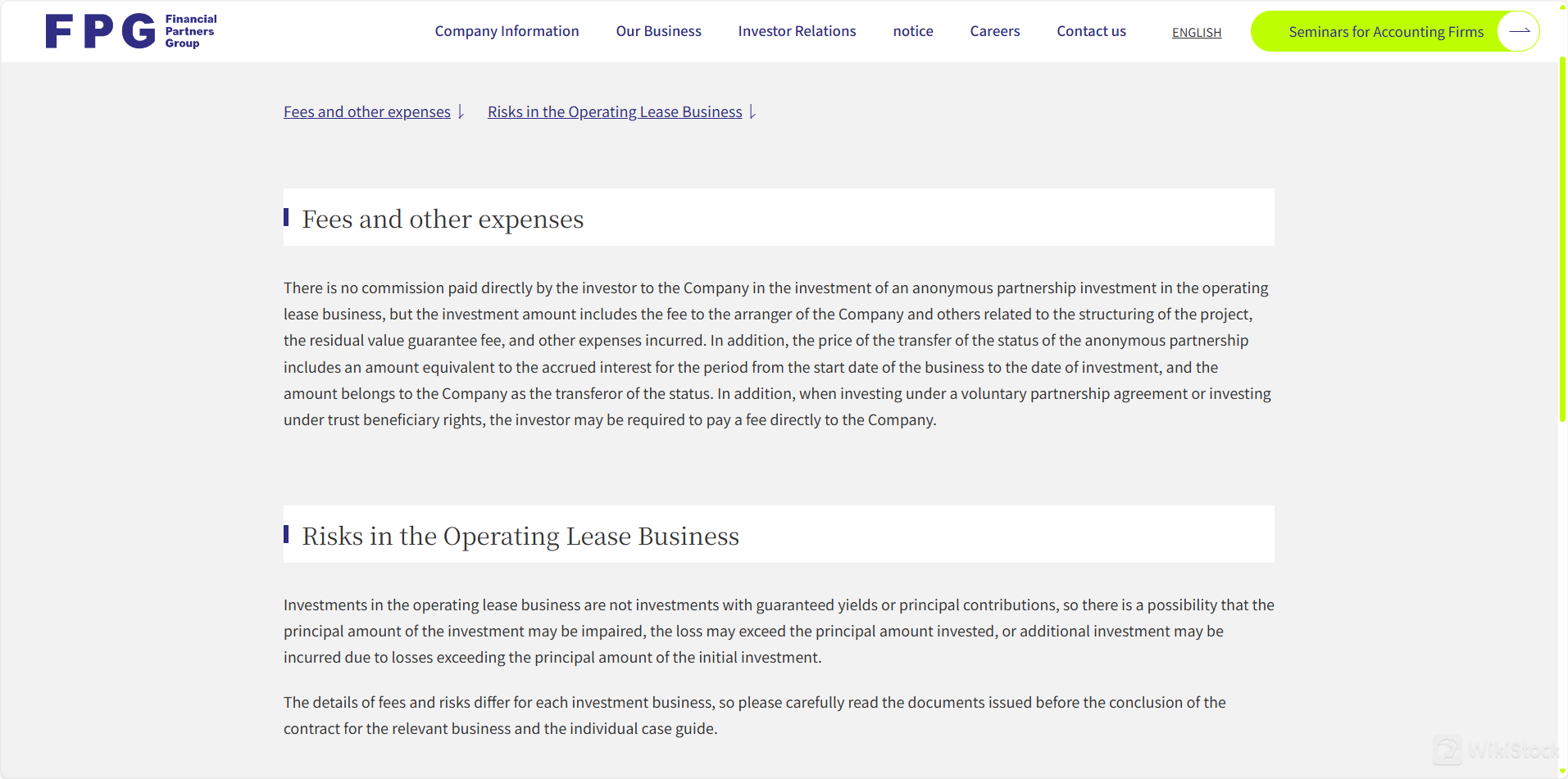 FPG Financial Partners Group

Company Information Our Business Investor Relations notice Careers Contact us ENGLISH Seminars for Accounting Firms

Fees and other expenses Risks in the Operating Lease Business

Fees and other expenses

There is no commission paid directly by the investor to the Company in the investment of an anonymous partnership investment in the operating lease business, but the investment amount includes the fee to the arranger of the Company and others related to the structuring of the project, the residual value guarantee fee, and other expenses incurred. In addition, the price of the transfer of the status of the anonymous partnership includes an amount equivalent to the accrued interest for the period from the start date of the business to the date of investment, and the amount belongs to the Company as the transferor of the status. In addition, when investing under a voluntary partnership agreement or investing under trust beneficiary rights, the investor may be required to pay a fee directly to the Company.

Risks in the Operating Lease Business

Investments in the operating lease business are not investments with guaranteed yields or principal contributions, so there is a possibility that the principal amount of the investment may be impaired, the loss may exceed the principal amount invested, or additional investment may be incurred due to losses exceeding the principal amount of the initial investment.

The details of fees and risks differ for each investment business, so please carefully read the documents issued before the conclusion of the contract for the relevant business and the individual case guide.

WikiStock